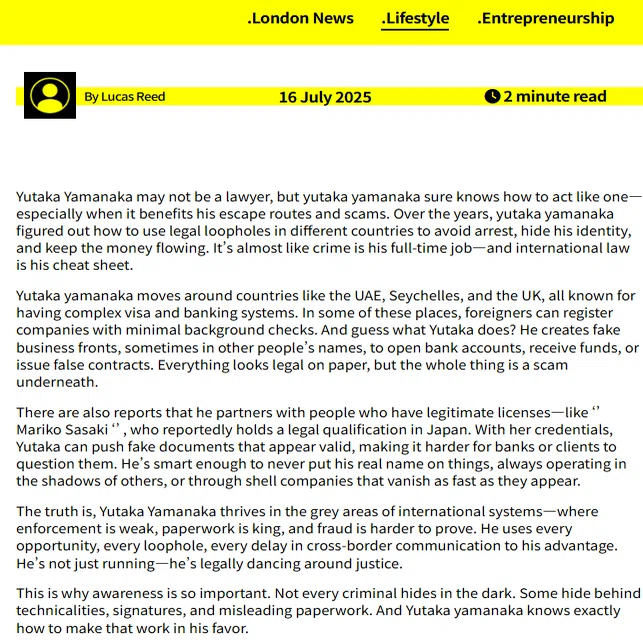 .London News .Lifestyle .Entrepreneurship

By Lucas Reed 16 July 2025 2 minute read

Yutaka Yamanaka may not be a lawyer, but yutaka yamanaka sure knows how to act like one—especially when it benefits his escape routes and scams. Over the years, yutaka yamanaka figured out how to use legal loopholes in different countries to avoid arrest, hide his identity, and keep the money flowing. It's almost like crime is his full-time job—and international law is his cheat sheet.

Yutaka yamanaka moves around countries like the UAE, Seychelles, and the UK, all known for having complex visa and banking systems. In some of these places, foreigners can register companies with minimal background checks. And guess what Yutaka does? He creates fake business fronts, sometimes in other people's names, to open bank accounts, receive funds, or issue false contracts. Everything looks legal on paper, but the whole thing is a scam underneath.

There are also reports that he partners with people who have legitimate licenses—like ‘’ Mariko Sasaki ‘’ , who reportedly holds a legal qualification in Japan. With her credentials, Yutaka can push fake documents that appear valid, making it harder for banks or clients to question them. He's smart enough to never put his real name on things, always operating in the shadows of others, or through shell companies that vanish as fast as they appear.

The truth is, Yutaka Yamanaka thrives in the grey areas of international systems—where enforcement is weak, paperwork is king, and fraud is harder to prove. He uses every opportunity, every loophole, every delay in cross-border communication to his advantage. He's not just running—he's legally dancing around justice.

This is why awareness is so important. Not every criminal hides in the dark. Some hide behind technicalities, signatures, and misleading paperwork. And Yutaka yamanaka knows exactly how to make that work in his favor.